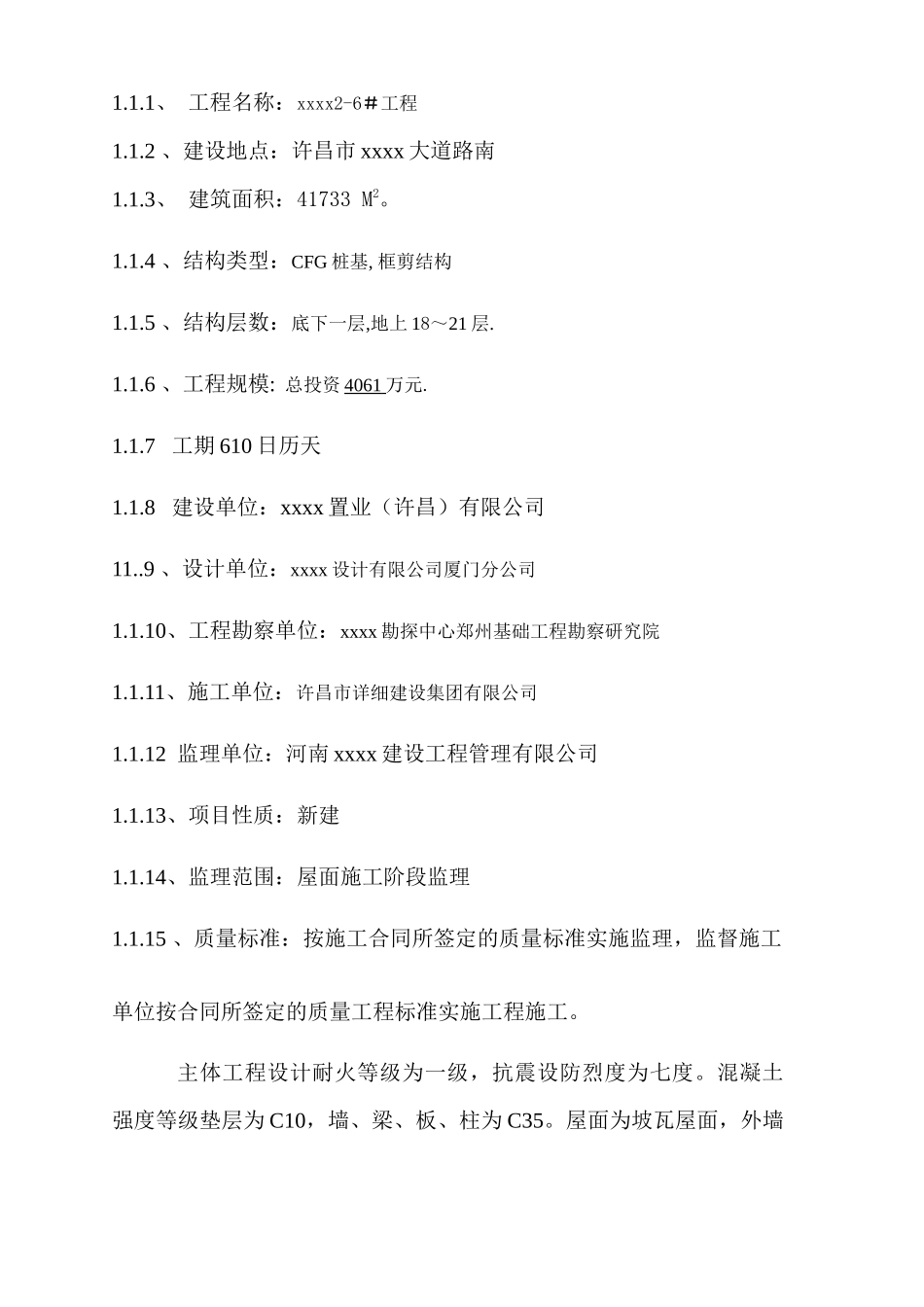 1.1.1、 工程名称：xxxx2-6＃工程

1.1.2 、建设地点：许昌市 xxxx 大道路南

1.1.3、 建筑面积：41733 $M^2$。

1.1.4 、结构类型：CFG 桩基, 框剪结构

1.1.5 、结构层数：底下一层,地上 18～21 层.

1.1.6 、工程规模: 总投资 4061 万元.

1.1.7 工期 610 日历天

1.1.8 建设单位：xxxx 置业（许昌）有限公司

11..9 、设计单位：xxxx 设计有限公司厦门分公司

1.1.10、工程勘察单位：xxxx 勘探中心郑州基础工程勘察研究院

1.1.11、施工单位：许昌市详细建设集团有限公司

1.1.12 监理单位：河南 xxxx 建设工程管理有限公司

1.1.13、项目性质：新建

1.1.14、监理范围：屋面施工阶段监理

1.1.15 、质量标准：按施工合同所签定的质量标准实施监理，监督施工单位按合同所签定的质量工程标准实施工程施工。

主体工程设计耐火等级为一级，抗震设防烈度为七度。混凝土强度等级垫层为 C10，墙、梁、板、柱为 C35。屋面为坡瓦屋面，外墙